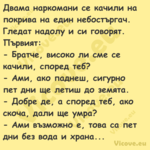 Двама наркомани се качили на покрива на един небостъргач. Гледат надолу и си говорят. Първият:
- Братче, високо ли сме се качили, според теб?
- Ами, ако паднеш, сигурно пет дни ще летиш до земята.
- Добре де, а според теб, ако скоча, дали ще умра?
- Ами възможно е, това са пет дни без вода и храна...

Vicove.eu